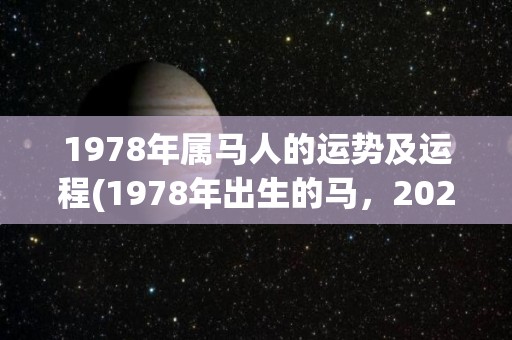 1978年属马人的运势及运程(1978年出生的马，202